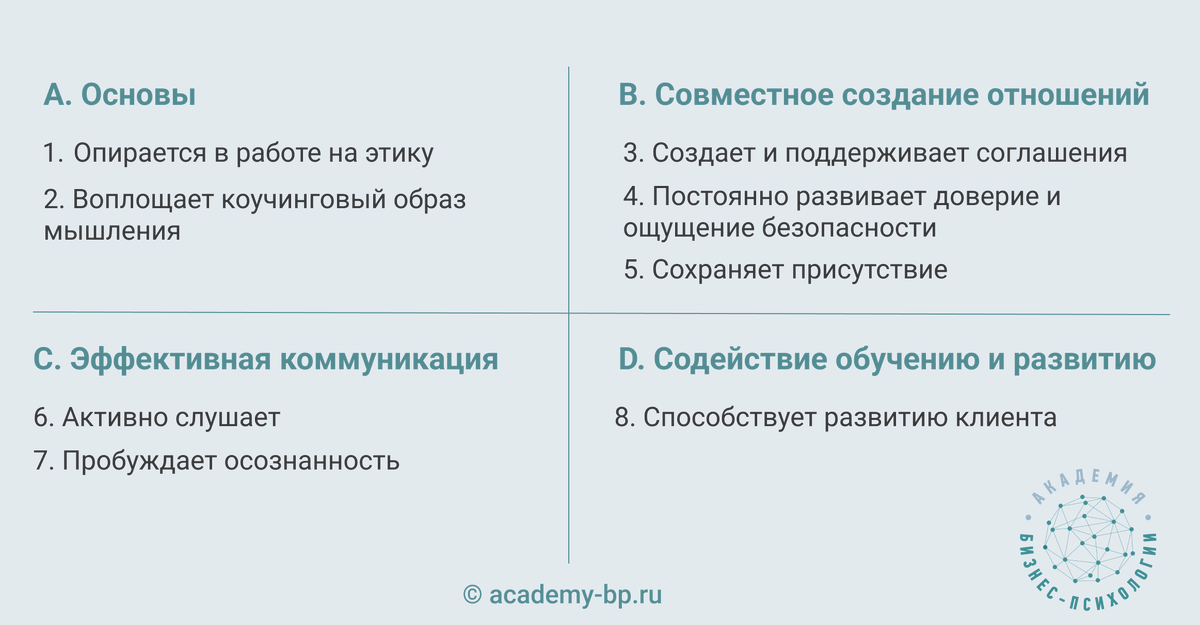 A. Основы

1. Опирается в работе на этику

2. Воплощает коучинговый образ мышления

B. Совместное создание отношений

3. Создает и поддерживает соглашения

4. Постоянно развивает доверие и ощущение безопасности

5. Сохраняет присутствие

C. Эффективная коммуникация

6. Активно слушает

7. Пробуждает осознанность

D. Содействие обучению и развитию

8. Способствует развитию клиента

© academy-bp.ru

АКАДЕМИЯ БИЗНЕС-ПСИХОЛОГИИ